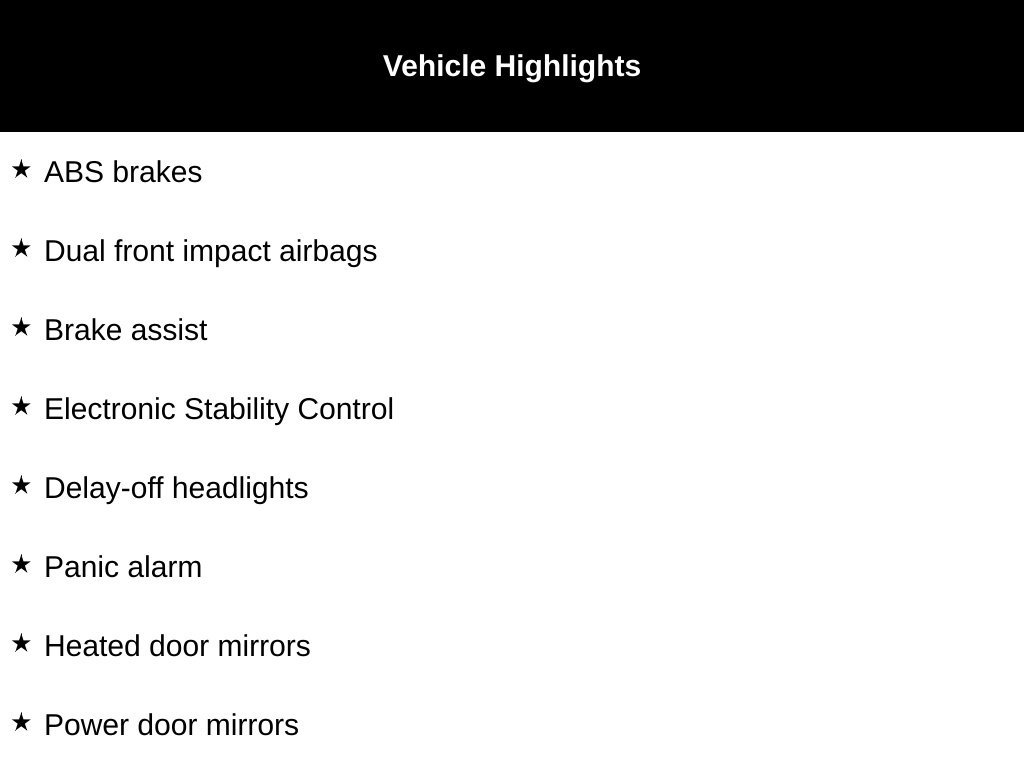 Vehicle Highlights

★ ABS brakes

★ Dual front impact airbags

★ Brake assist

★ Electronic Stability Control

★ Delay-off headlights

★ Panic alarm

★ Heated door mirrors

★ Power door mirrors